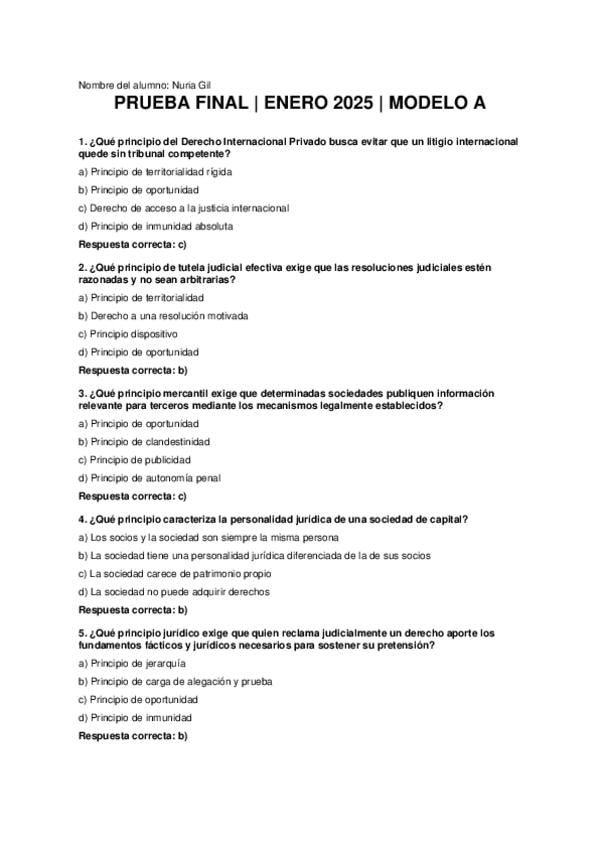 Nombre del alumno: Nuria Gil

PRUEBA FINAL | ENERO 2025 | MODELO A

1. ¿Qué principio del Derecho Internacional Privado busca evitar que un litigio internacional quede sin tribunal competente?

a) Principio de territorialidad rígida

b) Principio de oportunidad

c) Derecho de acceso a la justicia internacional

d) Principio de inmunidad absoluta

Respuesta correcta: c)

2. ¿Qué principio de tutela judicial efectiva exige que las resoluciones judiciales estén razonadas y no sean arbitrarias?

a) Principio de territorialidad

b) Derecho a una resolución motivada

c) Principio dispositivo

d) Principio de oportunidad

Respuesta correcta: b)

3. ¿Qué principio mercantil exige que determinadas sociedades publiquen información relevante para terceros mediante los mecanismos legalmente establecidos?

a) Principio de oportunidad

b) Principio de clandestinidad

c) Principio de publicidad

d) Principio de autonomía penal

Respuesta correcta: c)

4. ¿Qué principio caracteriza la personalidad jurídica de una sociedad de capital?

a) Los socios y la sociedad son siempre la misma persona

b) La sociedad tiene una personalidad jurídica diferenciada de la de sus socios

c) La sociedad carece de patrimonio propio

d) La sociedad no puede adquirir derechos

Respuesta correcta: b)

5. ¿Qué principio jurídico exige que quien reclama judicialmente un derecho aporte los fundamentos fácticos y jurídicos necesarios para sostener su pretensión?

a) Principio de jerarquía

b) Principio de carga de alegación y prueba

c) Principio de oportunidad

d) Principio de inmunidad

Respuesta correcta: b)